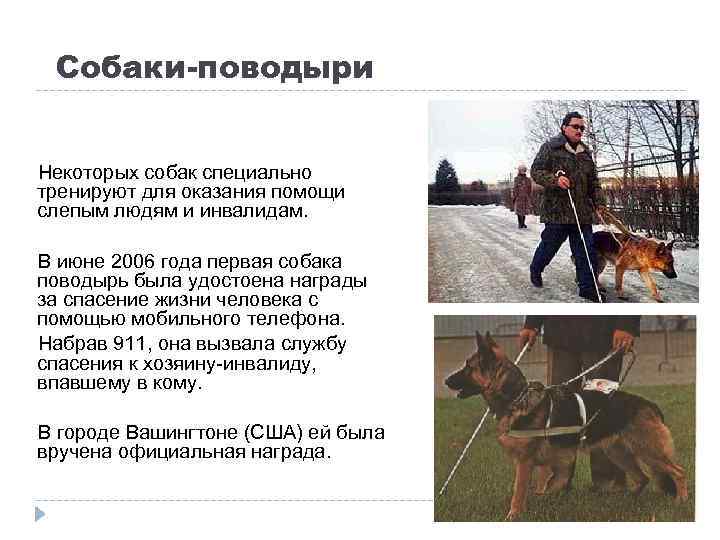 Собаки-поводыри

Некоторых собак специально тренируют для оказания помощи слепым людям и инвалидам.

В июне 2006 года первая собака поводырь была удостоена награды за спасение жизни человека с помощью мобильного телефона.

Набрав 911, она вызвала службу спасения к хозяину-инвалиду, впавшему в кому.

В городе Вашингтоне (США) ей была вручена официальная награда.